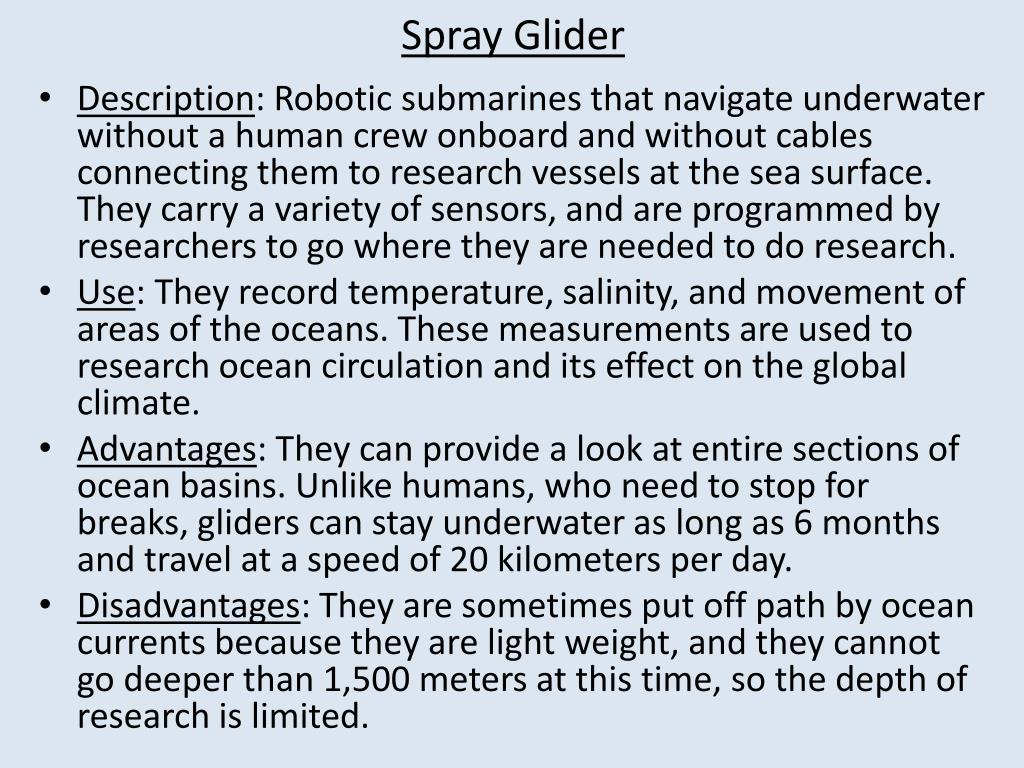 Spray Glider

• Description: Robotic submarines that navigate underwater without a human crew onboard and without cables connecting them to research vessels at the sea surface. They carry a variety of sensors, and are programmed by researchers to go where they are needed to do research.
• Use: They record temperature, salinity, and movement of areas of the oceans. These measurements are used to research ocean circulation and its effect on the global climate.
• Advantages: They can provide a look at entire sections of ocean basins. Unlike humans, who need to stop for breaks, gliders can stay underwater as long as 6 months and travel at a speed of 20 kilometers per day.
• Disadvantages: They are sometimes put off path by ocean currents because they are light weight, and they cannot go deeper than 1,500 meters at this time, so the depth of research is limited.